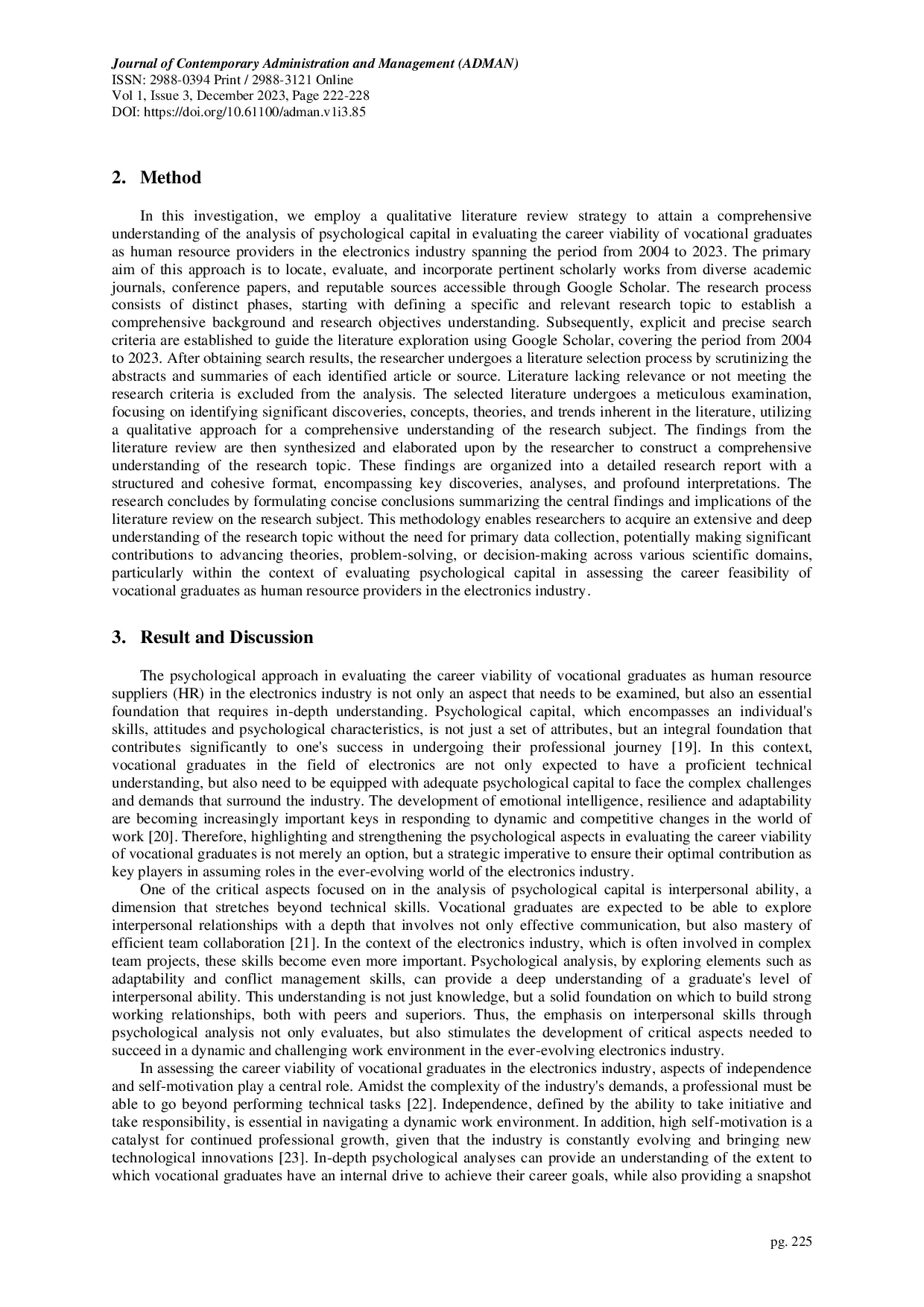 Journal of Contemporary Administration and Management (ADMAN)
ISSN: 2988-0394 Print / 2988-3121 Online
Vol 1, Issue 3, December 2023, Page 222-228
DOI: https://doi.org/10.61100/adman.v1i3.85

2. Method

In this investigation, we employ a qualitative literature review strategy to attain a comprehensive understanding of the analysis of psychological capital in evaluating the career viability of vocational graduates as human resource providers in the electronics industry spanning the period from 2004 to 2023. The primary aim of this approach is to locate, evaluate, and incorporate pertinent scholarly works from diverse academic journals, conference papers, and reputable sources accessible through Google Scholar. The research process consists of distinct phases, starting with defining a specific and relevant research topic to establish a comprehensive background and research objectives understanding. Subsequently, explicit and precise search criteria are established to guide the literature exploration using Google Scholar, covering the period from 2004 to 2023. After obtaining search results, the researcher undergoes a literature selection process by scrutinizing the abstracts and summaries of each identified article or source. Literature lacking relevance or not meeting the research criteria is excluded from the analysis. The selected literature undergoes a meticulous examination, focusing on identifying significant discoveries, concepts, theories, and trends inherent in the literature, utilizing a qualitative approach for a comprehensive understanding of the research subject. The findings from the literature review are then synthesized and elaborated upon by the researcher to construct a comprehensive understanding of the research topic. These findings are organized into a detailed research report with a structured and cohesive format, encompassing key discoveries, analyses, and profound interpretations. The research concludes by formulating concise conclusions summarizing the central findings and implications of the literature review on the research subject. This methodology enables researchers to acquire an extensive and deep understanding of the research topic without the need for primary data collection, potentially making significant contributions to advancing theories, problem-solving, or decision-making across various scientific domains, particularly within the context of evaluating psychological capital in assessing the career feasibility of vocational graduates as human resource providers in the electronics industry.

3. Result and Discussion

The psychological approach in evaluating the career viability of vocational graduates as human resource suppliers (HR) in the electronics industry is not only an aspect that needs to be examined, but also an essential foundation that requires in-depth understanding. Psychological capital, which encompasses an individual's skills, attitudes and psychological characteristics, is not just a set of attributes, but an integral foundation that contributes significantly to one's success in undergoing their professional journey [19]. In this context, vocational graduates in the field of electronics are not only expected to have a proficient technical understanding, but also need to be equipped with adequate psychological capital to face the complex challenges and demands that surround the industry. The development of emotional intelligence, resilience and adaptability are becoming increasingly important keys in responding to dynamic and competitive changes in the world of work [20]. Therefore, highlighting and strengthening the psychological aspects in evaluating the career viability of vocational graduates is not merely an option, but a strategic imperative to ensure their optimal contribution as key players in assuming roles in the ever-evolving world of the electronics industry.

One of the critical aspects focused on in the analysis of psychological capital is interpersonal ability, a dimension that stretches beyond technical skills. Vocational graduates are expected to be able to explore interpersonal relationships with a depth that involves not only effective communication, but also mastery of efficient team collaboration [21]. In the context of the electronics industry, which is often involved in complex team projects, these skills become even more important. Psychological analysis, by exploring elements such as adaptability and conflict management skills, can provide a deep understanding of a graduate's level of interpersonal ability. This understanding is not just knowledge, but a solid foundation on which to build strong working relationships, both with peers and superiors. Thus, the emphasis on interpersonal skills through psychological analysis not only evaluates, but also stimulates the development of critical aspects needed to succeed in a dynamic and challenging work environment in the ever-evolving electronics industry.

In assessing the career viability of vocational graduates in the electronics industry, aspects of independence and self-motivation play a central role. Amidst the complexity of the industry's demands, a professional must be able to go beyond performing technical tasks [22]. Independence, defined by the ability to take initiative and take responsibility, is essential in navigating a dynamic work environment. In addition, high self-motivation is a catalyst for continued professional growth, given that the industry is constantly evolving and bringing new technological innovations [23]. In-depth psychological analyses can provide an understanding of the extent to which vocational graduates have an internal drive to achieve their career goals, while also providing a snapshot

pg. 225